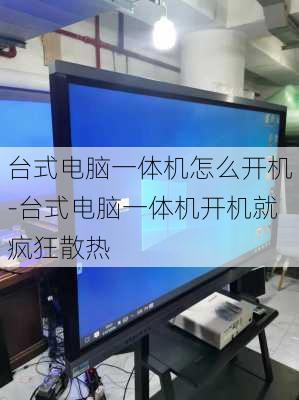 台式电脑一体机怎么开机-台式电脑一体机开机就疯狂散热